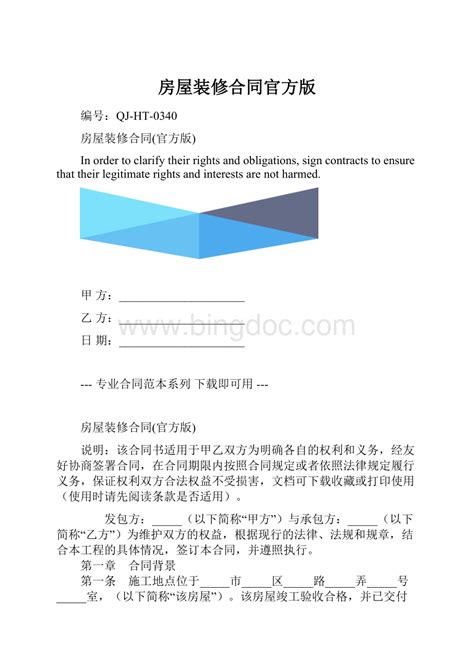 房屋装修合同官方版

编号：QJ-HT-0340

房屋装修合同(官方版)

In order to clarify their rights and obligations, sign contracts to ensure that their legitimate rights and interests are not harmed.

甲 方：____________________

乙 方：____________________

日 期：____________________

www.bingdoc.com

--- 专业合同范本系列 下载即可用 ---

房屋装修合同(官方版)

说明：该合同书适用于甲乙双方为明确各自的权利和义务，经友好协商签署合同，在合同期限内按照合同规定或者依照法律规定履行义务，保证权利双方合法权益不受损害，文档可下载收藏或打印使用（使用时请先阅读条款是否适用）。

发包方：_____（以下简称“甲方”）与承包方：_____（以下简称“乙方”）为维护双方的权益，根据现行的法律、法规和规章，结合本工程的具体情况，签订本合同，并遵照执行。

第一章　合同背景

第一条　施工地点位于_____市_____区_____路_____弄_____号_____室，（以下简称“该房屋”）。该房屋竣工验收合格，并已交付